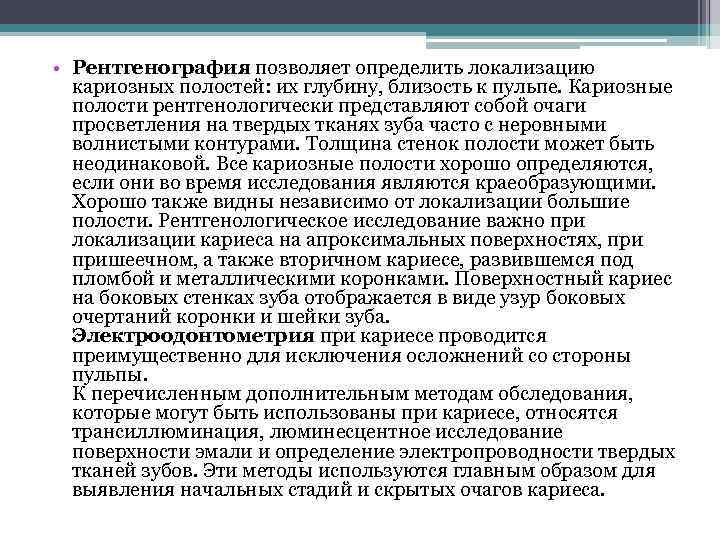 • Рентгенография позволяет определить локализацию кариозных полостей: их глубину, близость к пульпе. Кариозные полости рентгенологически представляют собой очаги просветления на твердых тканях зуба часто с неровными волнистыми контурами. Толщина стенок полости может быть неодинаковой. Все кариозные полости хорошо определяются, если они во время исследования являются краеобразующими. Хорошо также видны независимо от локализации большие полости. Рентгенологическое исследование важно при локализации кариеса на апроксимальных поверхностях, при пришеечном, а также вторичном кариесе, развившемся под пломбой и металлическими коронками. Поверхностный кариес на боковых стенках зуба отображается в виде узур боковых очертаний коронки и шейки зуба.

Электроодонтометрия при кариесе проводится преимущественно для исключения осложнений со стороны пульпы.

К перечисленным дополнительным методам обследования, которые могут быть использованы при кариесе, относятся трансиллюминация, люминесцентное исследование поверхности эмали и определение электропроводности твердых тканей зубов. Эти методы используются главным образом для выявления начальных стадий и скрытых очагов кариеса.